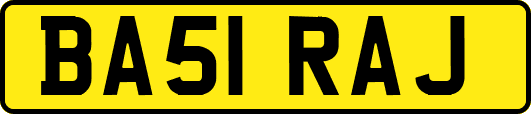 BA51 RAJ